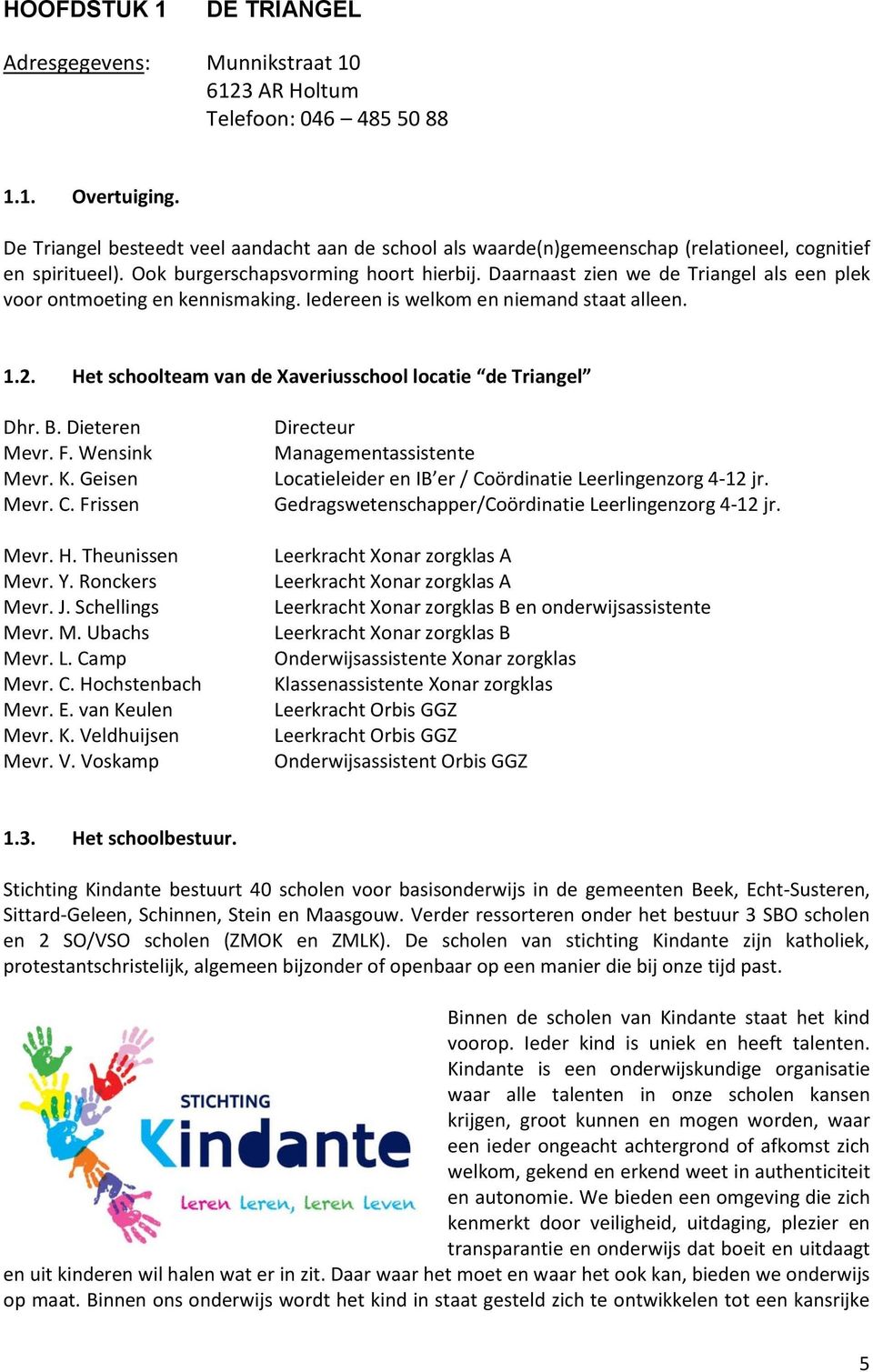 HOOFDSTUK 1 DE TRIANGEL

Adresgegevens: Munnikstraat 10
6123 AR Holtum
Telefoon: 046 – 485 50 88

1.1. Overtuiging.

De Triangel besteedt veel aandacht aan de school als waarde(n)gemeenschap (relationeel, cognitief en spiritueel). Ook burgerschapsvorming hoort hierbij. Daarnaast zien we de Triangel als een plek voor ontmoeting en kennismaking. Iedereen is welkom en niemand staat alleen.

1.2. Het schoolteam van de Xaveriusschool locatie “de Triangel”

| | |
|---|---|
| Dhr. B. Dieteren | Directeur |
| Mevr. F. Wensink | Managementassistente |
| Mevr. K. Geisen | Locatieleider en IB’er / Coördinatie Leerlingenzorg 4-12 jr. |
| Mevr. C. Frissen | Gedragswetenschapper/Coördinatie Leerlingenzorg 4-12 jr. |
| Mevr. H. Theunissen | Leerkracht Xonar zorgklas A |
| Mevr. Y. Ronckers | Leerkracht Xonar zorgklas A |
| Mevr. J. Schellings | Leerkracht Xonar zorgklas B en onderwijsassistente |
| Mevr. M. Ubachs | Leerkracht Xonar zorgklas B |
| Mevr. L. Camp | Onderwijsassistente Xonar zorgklas |
| Mevr. C. Hochstenbach | Klassenassistente Xonar zorgklas |
| Mevr. E. van Keulen | Leerkracht Orbis GGZ |
| Mevr. K. Veldhuijsen | Leerkracht Orbis GGZ |
| Mevr. V. Voskamp | Onderwijsassistent Orbis GGZ |

1.3. Het schoolbestuur.

Stichting Kindante bestuurt 40 scholen voor basisonderwijs in de gemeenten Beek, Echt-Susteren, Sittard-Geleen, Schinnen, Stein en Maasgouw. Verder ressorteren onder het bestuur 3 SBO scholen en 2 SO/VSO scholen (ZMOK en ZMLK). De scholen van stichting Kindante zijn katholiek, protestantschristelijk, algemeen bijzonder of openbaar op een manier die bij onze tijd past.

STICHTING
Kindante
leren leren, leren leven

Binnen de scholen van Kindante staat het kind voorop. Ieder kind is uniek en heeft talenten. Kindante is een onderwijskundige organisatie waar alle talenten in onze scholen kansen krijgen, groot kunnen en mogen worden, waar een ieder ongeacht achtergrond of afkomst zich welkom, gekend en erkend weet in authenticiteit en autonomie. We bieden een omgeving die zich kenmerkt door veiligheid, uitdaging, plezier en transparantie en onderwijs dat boeit en uitdaagt en uit kinderen wil halen wat er in zit. Daar waar het moet en waar het ook kan, bieden we onderwijs op maat. Binnen ons onderwijs wordt het kind in staat gesteld zich te ontwikkelen tot een kansrijke

5